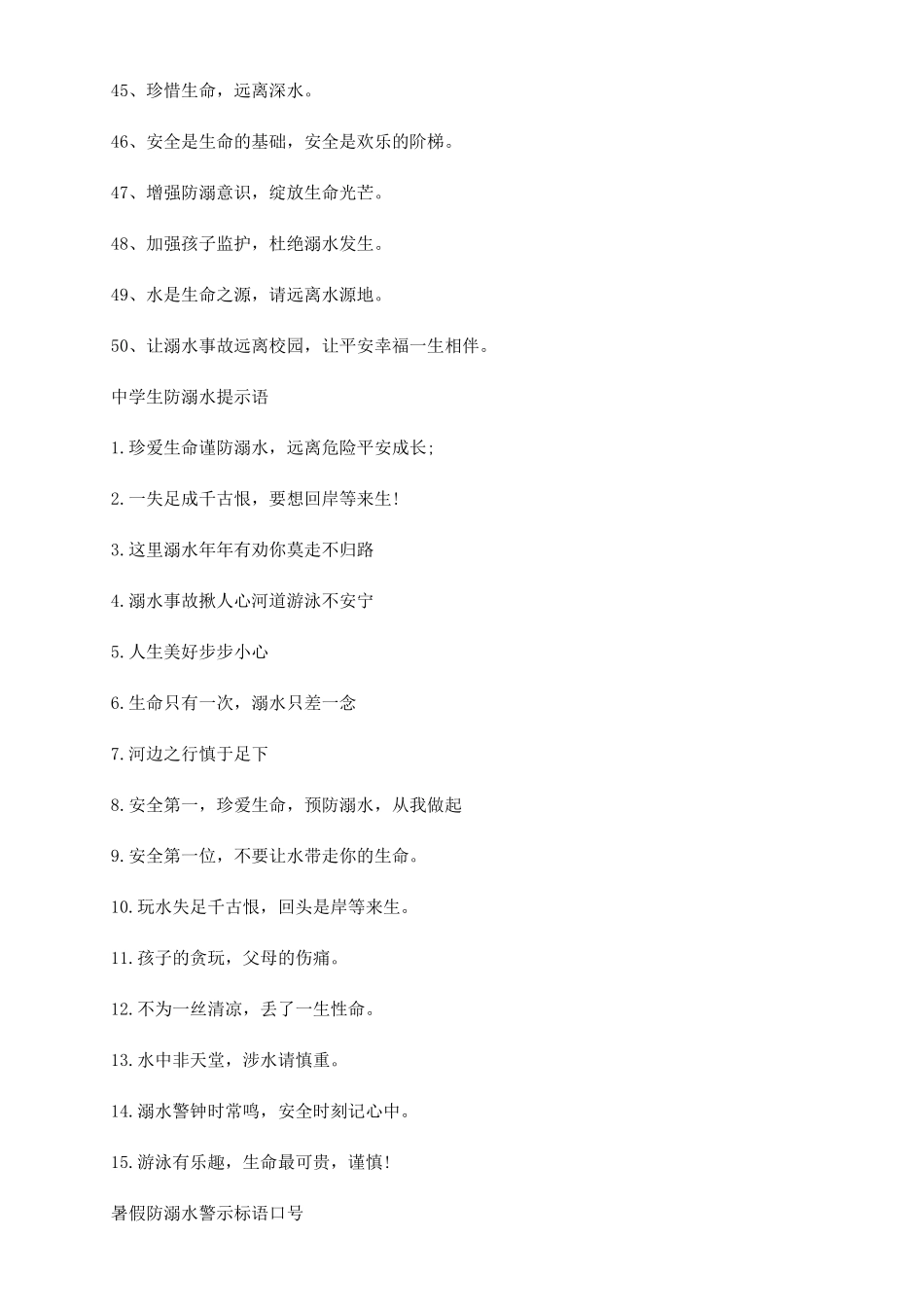 45、珍惜生命，远离深水。

46、安全是生命的基础，安全是欢乐的阶梯。

47、增强防溺意识，绽放生命光芒。

48、加强孩子监护，杜绝溺水发生。

49、水是生命之源，请远离水源地。

50、让溺水事故远离校园，让平安幸福一生相伴。

中学生防溺水提示语

1.珍爱生命谨防溺水，远离危险平安成长;

2.一失足成千古恨，要想回岸等来生!

3.这里溺水年年有劝你莫走不归路

4.溺水事故揪人心河道游泳不安宁

5.人生美好步步小心

6.生命只有一次，溺水只差一念

7.河边之行慎于足下

8.安全第一，珍爱生命，预防溺水，从我做起

9.安全第一位，不要让水带走你的生命。

10.玩水失足千古恨，回头是岸等来生。

11.孩子的贪玩，父母的伤痛。

12.不为一丝清凉，丢了一生性命。

13.水中非天堂，涉水请慎重。

14.溺水警钟时常鸣，安全时刻记心中。

15.游泳有乐趣，生命最可贵，谨慎!

暑假防溺水警示标语口号